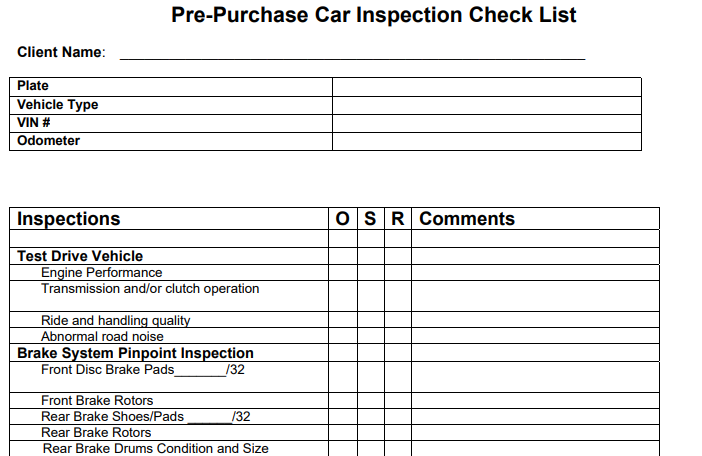 Pre-Purchase Car Inspection Check List

Client Name: ____

| Plate | |
|---|---|
| Vehicle Type | |
| VIN # | |
| Odometer | |

| Inspections | O | S | R | Comments |
|---|---|---|---|---|
| | | | | |
| Test Drive Vehicle | | | | |
| Engine Performance | | | | |
| Transmission and/or clutch operation | | | | |
| Ride and handling quality | | | | |
| Abnormal road noise | | | | |
| Brake System Pinpoint Inspection | | | | |
| Front Disc Brake Pads____/32 | | | | |
| Front Brake Rotors | | | | |
| Rear Brake Shoes/Pads ____/32 | | | | |
| Rear Brake Rotors | | | | |
| Rear Brake Drums Condition and Size | | | | |